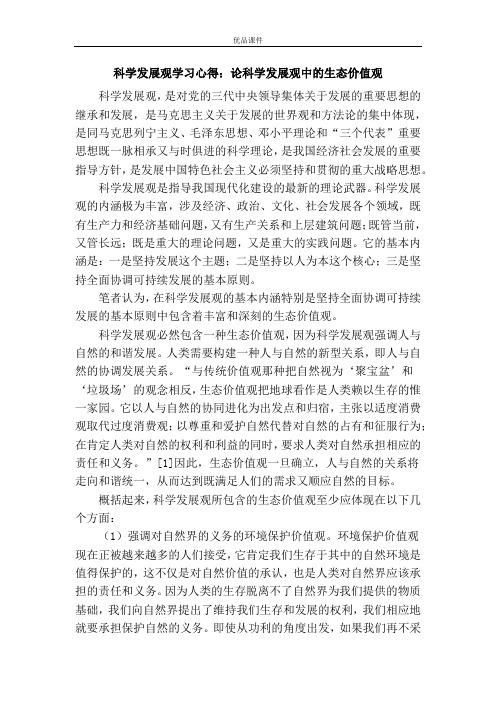 优品课件

科学发展观学习心得：论科学发展观中的生态价值观

科学发展观，是对党的三代中央领导集体关于发展的重要思想的继承和发展，是马克思主义关于发展的世界观和方法论的集中体现，是同马克思列宁主义、毛泽东思想、邓小平理论和“三个代表”重要思想既一脉相承又与时俱进的科学理论，是我国经济社会发展的重要指导方针，是发展中国特色社会主义必须坚持和贯彻的重大战略思想。

科学发展观是指导我国现代化建设的最新的理论武器。科学发展观的内涵极为丰富，涉及经济、政治、文化、社会发展各个领域，既有生产力和经济基础问题，又有生产关系和上层建筑问题；既管当前，又管长远；既是重大的理论问题，又是重大的实践问题。它的基本内涵是：一是坚持发展这个主题；二是坚持以人为本这个核心；三是坚持全面协调可持续发展的基本原则。

笔者认为，在科学发展观的基本内涵特别是坚持全面协调可持续发展的基本原则中包含着丰富和深刻的生态价值观。

科学发展观必然包含一种生态价值观，因为科学发展观强调人与自然的和谐发展。人类需要构建一种人与自然的新型关系，即人与自然的协调发展关系。“与传统价值观那种把自然视为‘聚宝盆’和‘垃圾场’的观念相反，生态价值观把地球看作是人类赖以生存的惟一家园。它以人与自然的协同进化为出发点和归宿，主张以适度消费观取代过度消费观；以尊重和爱护自然代替对自然的占有和征服行为；在肯定人类对自然的权利和利益的同时，要求人类对自然承担相应的责任和义务。”[1]因此，生态价值观一旦确立，人与自然的关系将走向和谐统一，从而达到既满足人们的需求又顺应自然的目标。

概括起来，科学发展观所包含的生态价值观至少应体现在以下几个方面：

（1）强调对自然界的义务的环境保护价值观。环境保护价值观现在正被越来越多的人们接受，它肯定我们生存于其中的自然环境是值得保护的，这不仅是对自然价值的承认，也是人类对自然界应该承担的责任和义务。因为人类的生存脱离不了自然界为我们提供的物质基础，我们向自然界提出了维持我们生存和发展的权利，我们相应地就要承担保护自然的义务。即使从功利的角度出发，如果我们再不采